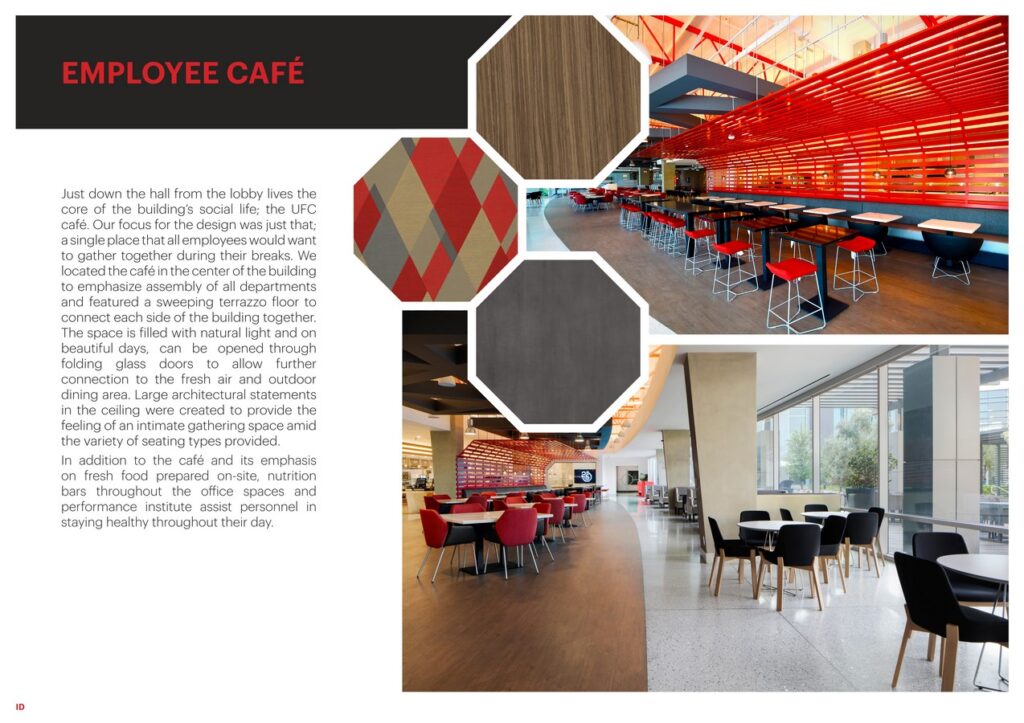 EMPLOYEE CAFÉ

Just down the hall from the lobby lives the core of the building's social life; the UFC café. Our focus for the design was just that; a single place that all employees would want to gather together during their breaks. We located the café in the center of the building to emphasize assembly of all departments and featured a sweeping terrazzo floor to connect each side of the building together. The space is filled with natural light and on beautiful days, can be opened through folding glass doors to allow further connection to the fresh air and outdoor dining area. Large architectural statements in the ceiling were created to provide the feeling of an intimate gathering space amid the variety of seating types provided.

In addition to the café and its emphasis on fresh food prepared on-site, nutrition bars throughout the office spaces and performance institute assist personnel in staying healthy throughout their day.

ID